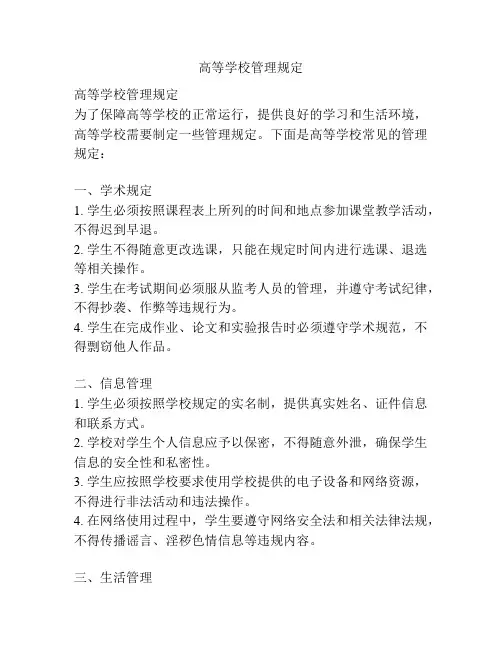 高等学校管理规定

高等学校管理规定
为了保障高等学校的正常运行，提供良好的学习和生活环境，高等学校需要制定一些管理规定。下面是高等学校常见的管理规定：

一、学术规定
1. 学生必须按照课程表上所列的时间和地点参加课堂教学活动，不得迟到早退。
2. 学生不得随意更改选课，只能在规定时间内进行选课、退选等相关操作。
3. 学生在考试期间必须服从监考人员的管理，并遵守考试纪律，不得抄袭、作弊等违规行为。
4. 学生在完成作业、论文和实验报告时必须遵守学术规范，不得剽窃他人作品。

二、信息管理
1. 学生必须按照学校规定的实名制，提供真实姓名、证件信息和联系方式。
2. 学校对学生个人信息应予以保密，不得随意外泄，确保学生信息的安全性和私密性。
3. 学生应按照学校要求使用学校提供的电子设备和网络资源，不得进行非法活动和违法操作。
4. 在网络使用过程中，学生要遵守网络安全法和相关法律法规，不得传播谣言、淫秽色情信息等违规内容。

三、生活管理